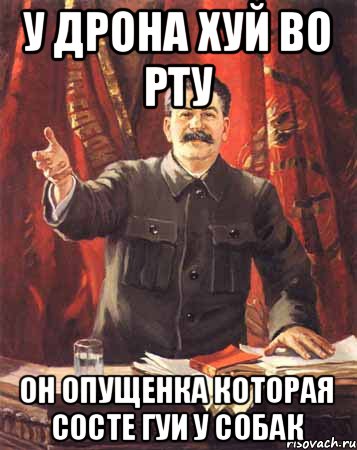 У ДРОНА ХУЙ ВО РТУ

ОН ОПУЩЕНКА КОТОРАЯ СОСТЕ ГУИ У СОБАК

risovach.ru